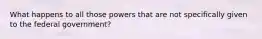 What happens to all those powers that are not specifically given to the federal government?